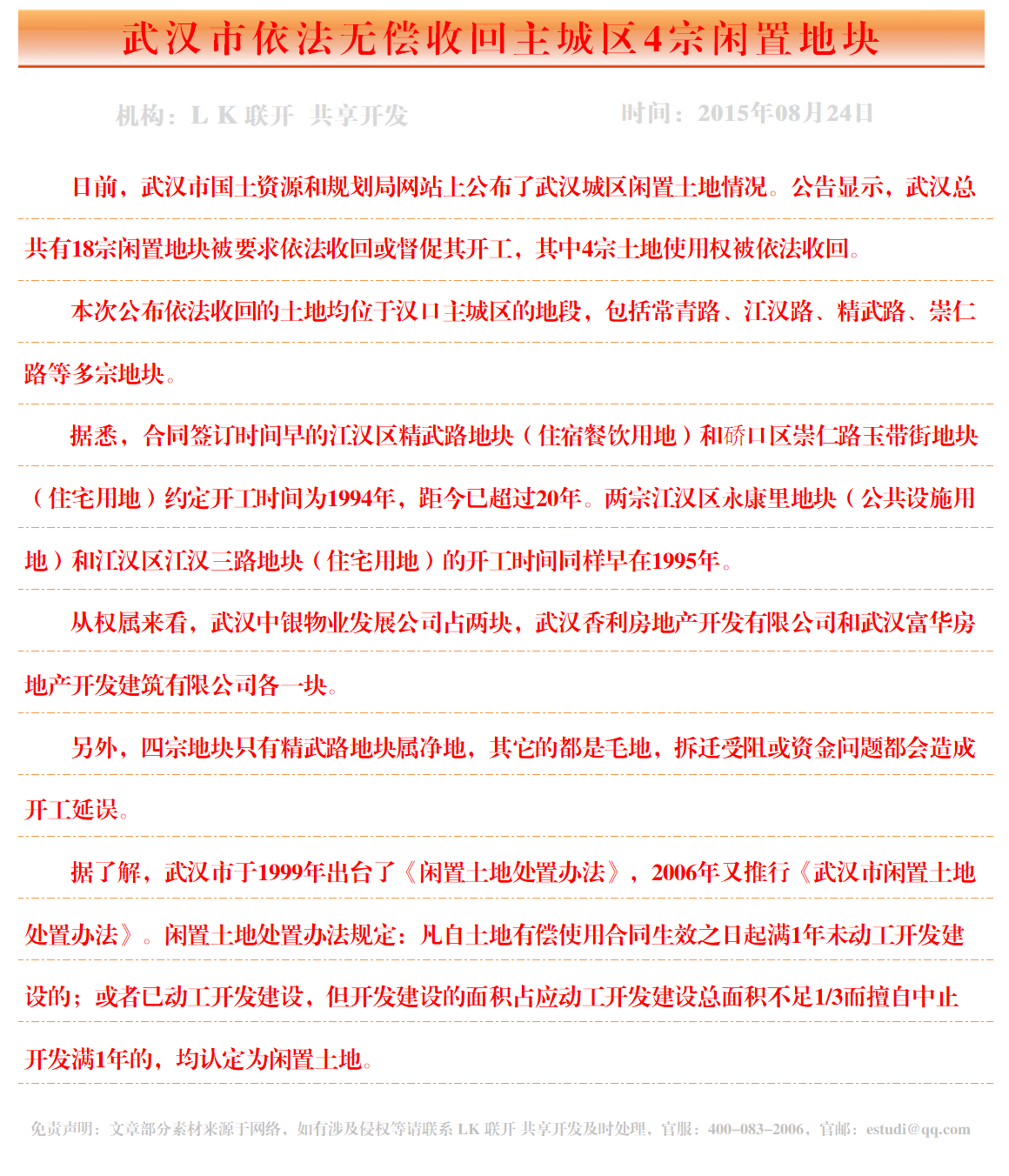 武汉市依法无偿收回主城区4宗闲置地块

机构：L K 联开 共享开发

时间：2015年08月24日

日前，武汉市国土资源和规划局网站上公布了武汉城区闲置土地情况。公告显示，武汉总共有18宗闲置地块被要求依法收回或督促其开工，其中4宗土地使用权被依法收回。

本次公布依法收回的土地均位于汉口主城区的地段，包括常青路、江汉路、精武路、崇仁路等多宗地块。

据悉，合同签订时间早的江汉区精武路地块（住宿餐饮用地）和硚口区崇仁路玉带街地块（住宅用地）约定开工时间为1994年，距今已超过20年。两宗江汉区永康里地块（公共设施用地）和江汉区江汉三路地块（住宅用地）的开工时间同样早在1995年。

从权属来看，武汉中银物业发展公司占两块，武汉香利房地产开发有限公司和武汉富华房地产开发建筑有限公司各一块。

另外，四宗地块只有精武路地块属净地，其它的都是毛地，拆迁受阻或资金问题都会造成开工延误。

据了解，武汉市于1999年出台了《闲置土地处置办法》，2006年又推行《武汉市闲置土地处置办法》。闲置土地处置办法规定：凡自土地有偿使用合同生效之日起满1年未动工开发建设的；或者已动工开发建设，但开发建设的面积占应动工开发建设总面积不足1/3而擅自中止开发满1年的，均认定为闲置土地。

免责声明：文章部分素材来源于网络，如有涉及侵权等请联系 LK 联开 共享开发及时处理，官服：400-083-2006，官邮：estudi@qq.com